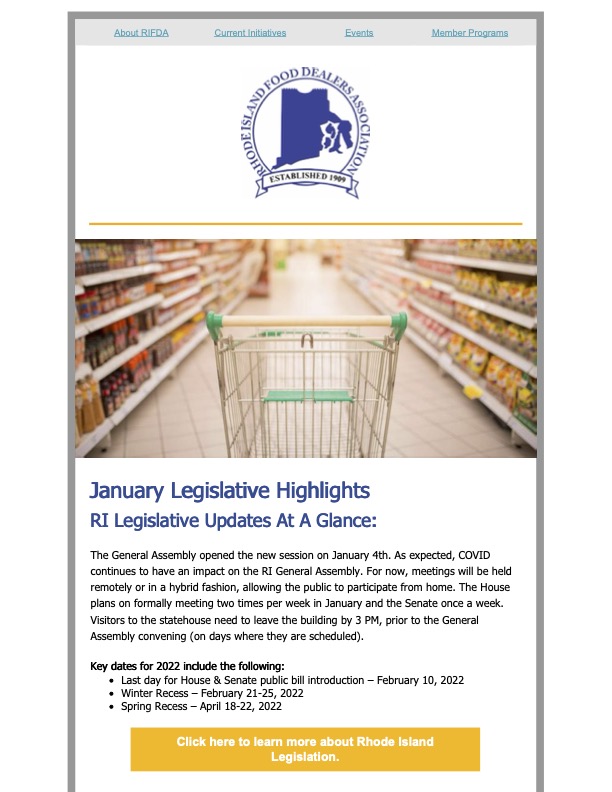 About RIFDA Current Initiatives Events Member Programs

RHODE ISLAND FOOD DEALERS ASSOCIATION

ESTABLISHED 1909

January Legislative Highlights

RI Legislative Updates At A Glance:

The General Assembly opened the new session on January 4th. As expected, COVID continues to have an impact on the RI General Assembly. For now, meetings will be held remotely or in a hybrid fashion, allowing the public to participate from home. The House plans on formally meeting two times per week in January and the Senate once a week. Visitors to the statehouse need to leave the building by 3 PM, prior to the General Assembly convening (on days where they are scheduled).

Key dates for 2022 include the following:
- Last day for House & Senate public bill introduction – February 10, 2022
- Winter Recess – February 21-25, 2022
- Spring Recess – April 18-22, 2022

Click here to learn more about Rhode Island Legislation.